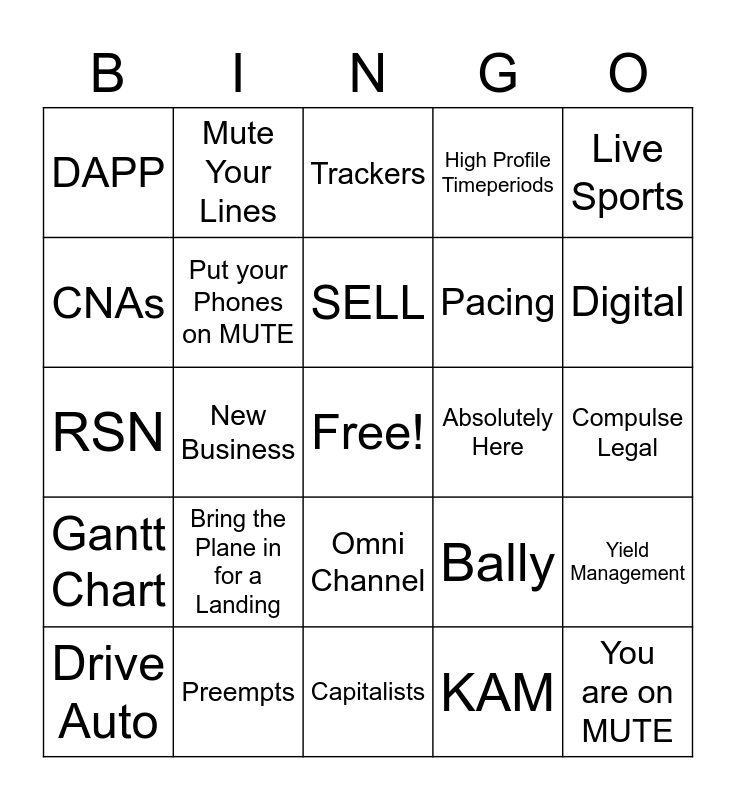 | B | I | N | G | O |
|---|---|---|---|---|
| DAPP | Mute Your Lines | Trackers | High Profile Timeperiods | Live Sports |
| CNAs | Put your Phones on MUTE | SELL | Pacing | Digital |
| RSN | New Business | Free! | Absolutely Here | Compulse Legal |
| Gantt Chart | Bring the Plane in for a Landing | Omni Channel | Bally | Yield Management |
| Drive Auto | Preempts | Capitalists | KAM | You are on MUTE |